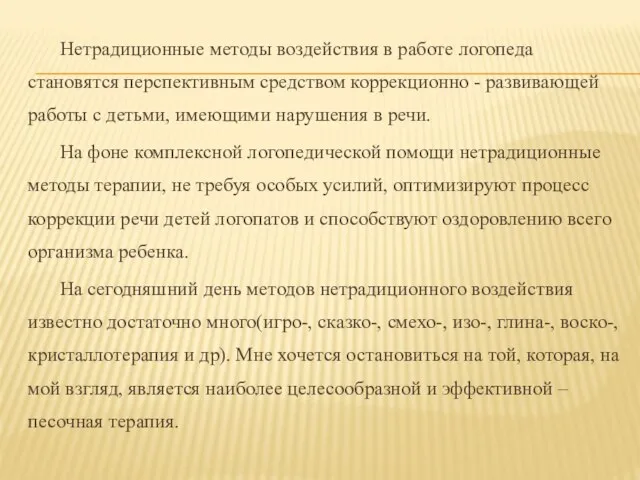 Нетрадиционные методы воздействия в работе логопеда становятся перспективным средством коррекционно - развивающей работы с детьми, имеющими нарушения в речи.

На фоне комплексной логопедической помощи нетрадиционные методы терапии, не требуя особых усилий, оптимизируют процесс коррекции речи детей логопатов и способствуют оздоровлению всего организма ребенка.

На сегодняшний день методов нетрадиционного воздействия известно достаточно много(игро-, сказко-, смехо-, изо-, глина-, воско-, кристаллотерапия и др). Мне хочется остановиться на той, которая, на мой взгляд, является наиболее целесообразной и эффективной – песочная терапия.